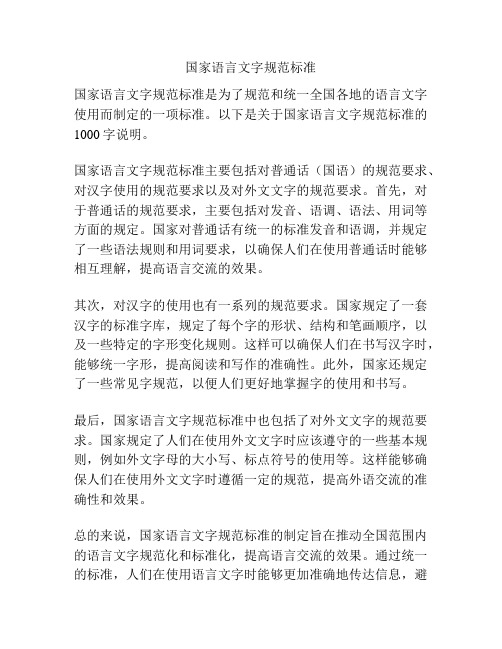 国家语言文字规范标准

国家语言文字规范标准是为了规范和统一全国各地的语言文字使用而制定的一项标准。以下是关于国家语言文字规范标准的1000字说明。

国家语言文字规范标准主要包括对普通话（国语）的规范要求、对汉字使用的规范要求以及对外文文字的规范要求。首先，对于普通话的规范要求，主要包括对发音、语调、语法、用词等方面的规定。国家对普通话有统一的标准发音和语调，并规定了一些语法规则和用词要求，以确保人们在使用普通话时能够相互理解，提高语言交流的效果。

其次，对汉字的使用也有一系列的规范要求。国家规定了一套汉字的标准字库，规定了每个字的形状、结构和笔画顺序，以及一些特定的字形变化规则。这样可以确保人们在书写汉字时，能够统一字形，提高阅读和写作的准确性。此外，国家还规定了一些常见字规范，以便人们更好地掌握字的使用和书写。

最后，国家语言文字规范标准中也包括了对外文文字的规范要求。国家规定了人们在使用外文文字时应该遵守的一些基本规则，例如外文字母的大小写、标点符号的使用等。这样能够确保人们在使用外文文字时遵循一定的规范，提高外语交流的准确性和效果。

总的来说，国家语言文字规范标准的制定旨在推动全国范围内的语言文字规范化和标准化，提高语言交流的效果。通过统一的标准，人们在使用语言文字时能够更加准确地传达信息，避